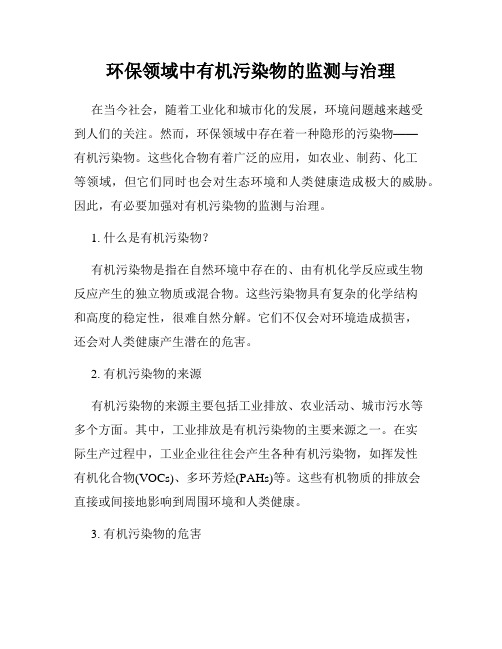 环保领域中有机污染物的监测与治理

在当今社会，随着工业化和城市化的发展，环境问题越来越受到人们的关注。然而，环保领域中存在着一种隐形的污染物——有机污染物。这些化合物有着广泛的应用，如农业、制药、化工等领域，但它们同时也会对生态环境和人类健康造成极大的威胁。因此，有必要加强对有机污染物的监测与治理。

1. 什么是有机污染物？

有机污染物是指在自然环境中存在的、由有机化学反应或生物反应产生的独立物质或混合物。这些污染物具有复杂的化学结构和高度的稳定性，很难自然分解。它们不仅会对环境造成损害，还会对人类健康产生潜在的危害。

2. 有机污染物的来源

有机污染物的来源主要包括工业排放、农业活动、城市污水等多个方面。其中，工业排放是有机污染物的主要来源之一。在实际生产过程中，工业企业往往会产生各种有机污染物，如挥发性有机化合物(VOCs)、多环芳烃(PAHs)等。这些有机物质的排放会直接或间接地影响到周围环境和人类健康。

3. 有机污染物的危害